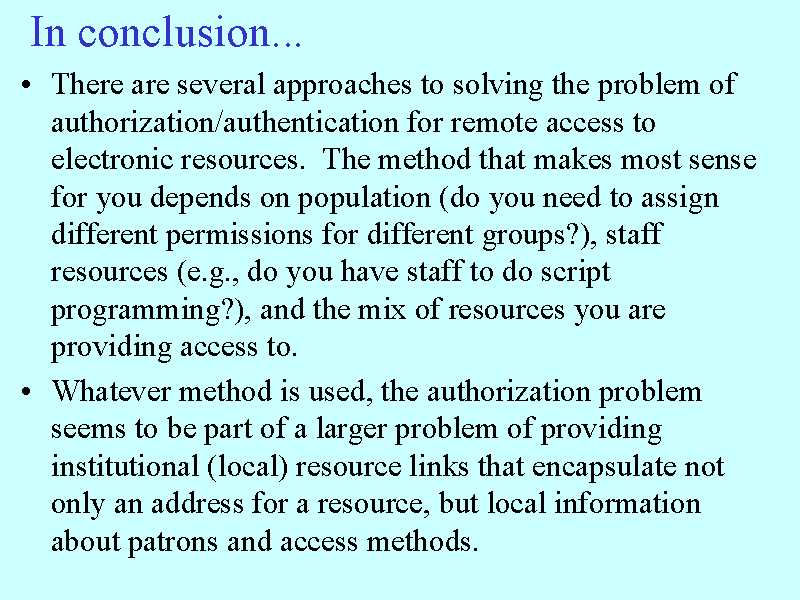 In conclusion...

• There are several approaches to solving the problem of authorization/authentication for remote access to electronic resources. The method that makes most sense for you depends on population (do you need to assign different permissions for different groups?), staff resources (e.g., do you have staff to do script programming?), and the mix of resources you are providing access to.

• Whatever method is used, the authorization problem seems to be part of a larger problem of providing institutional (local) resource links that encapsulate not only an address for a resource, but local information about patrons and access methods.